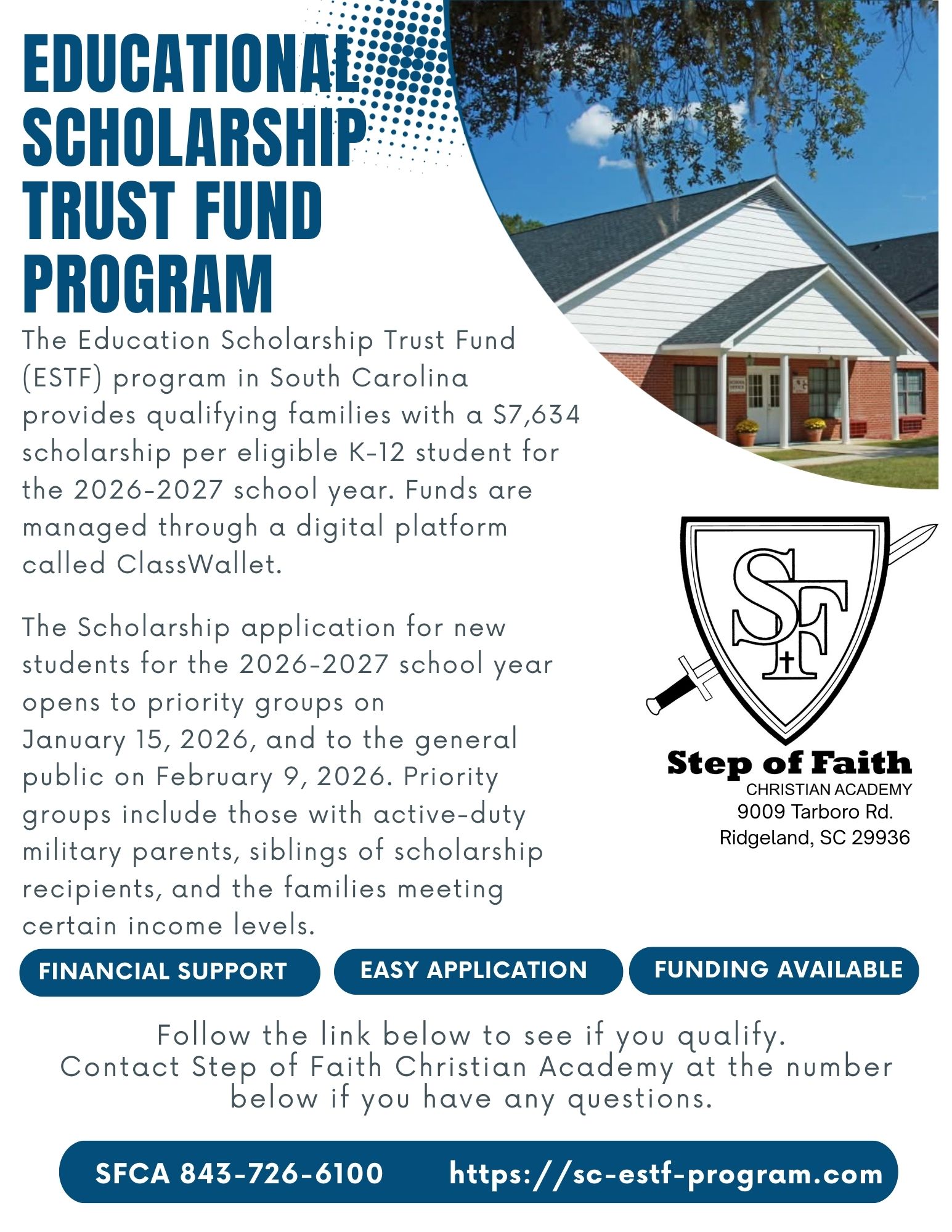 EDUCATIONAL SCHOLARSHIP TRUST FUND PROGRAM

The Education Scholarship Trust Fund (ESTF) program in South Carolina provides qualifying families with a $7,634 scholarship per eligible K-12 student for the 2026-2027 school year. Funds are managed through a digital platform called ClassWallet.

The Scholarship application for new students for the 2026-2027 school year opens to priority groups on January 15, 2026, and to the general public on February 9, 2026. Priority groups include those with active-duty military parents, siblings of scholarship recipients, and the families meeting certain income levels.

SF

Step of Faith
CHRISTIAN ACADEMY
9009 Tarboro Rd.
Ridgeland, SC 29936

FINANCIAL SUPPORT

EASY APPLICATION

FUNDING AVAILABLE

Follow the link below to see if you qualify.
Contact Step of Faith Christian Academy at the number below if you have any questions.

SFCA 843-726-6100 https://sc-estf-program.com